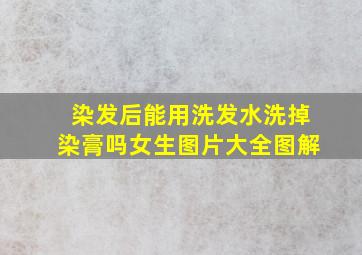 染发后能用洗发水洗掉染膏吗女生图片大全图解